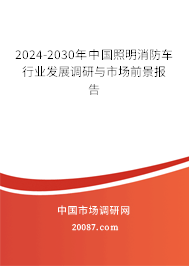 2024-2030年中国照明消防车行业发展调研与市场前景报告

中国市场调研网

20087.com